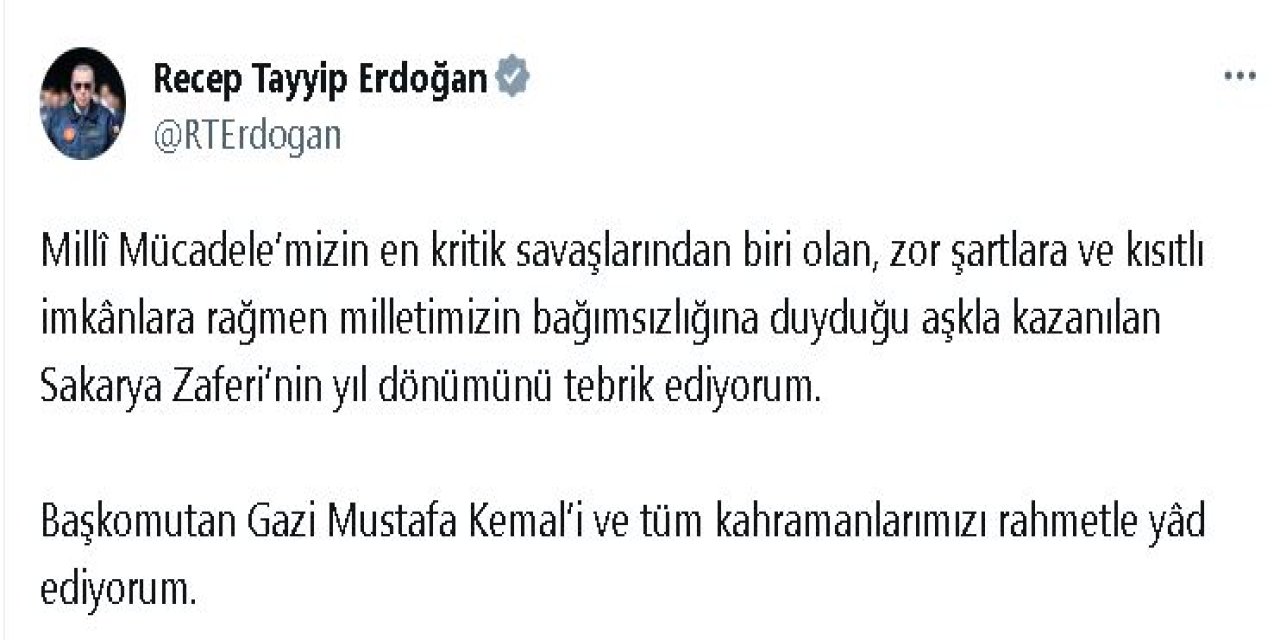 Recep Tayyip Erdoğan
@RTErdogan

Millî Mücadele'mizin en kritik savaşlarından biri olan, zor şartlara ve kısıtlı imkânlara rağmen milletimizin bağımsızlığına duyduğu aşkla kazanılan Sakarya Zaferi'nin yıl dönümünü tebrik ediyorum.

Başkomutan Gazi Mustafa Kemal'i ve tüm kahramanlarımızı rahmetle yâd ediyorum.